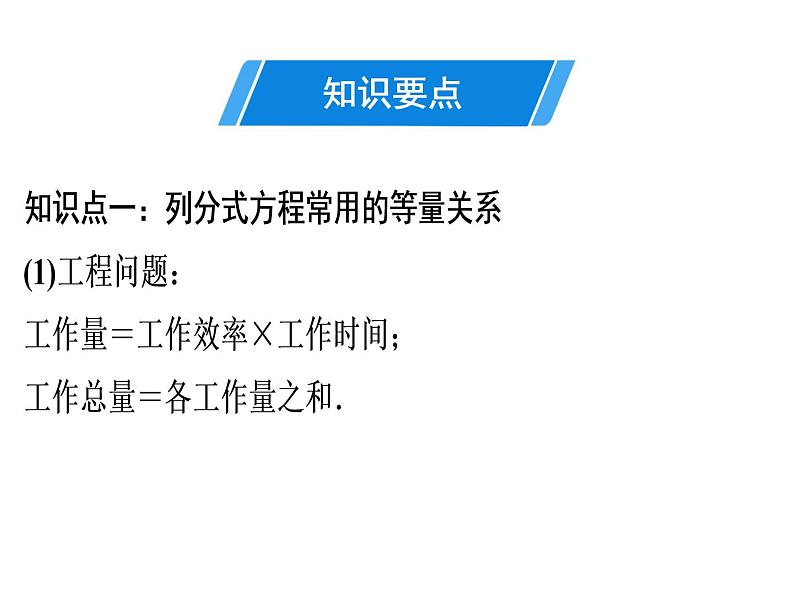 知识要点

知识点一：列分式方程常用的等量关系

(1)工程问题：

工作量＝工作效率×工作时间；

工作总量＝各工作量之和.